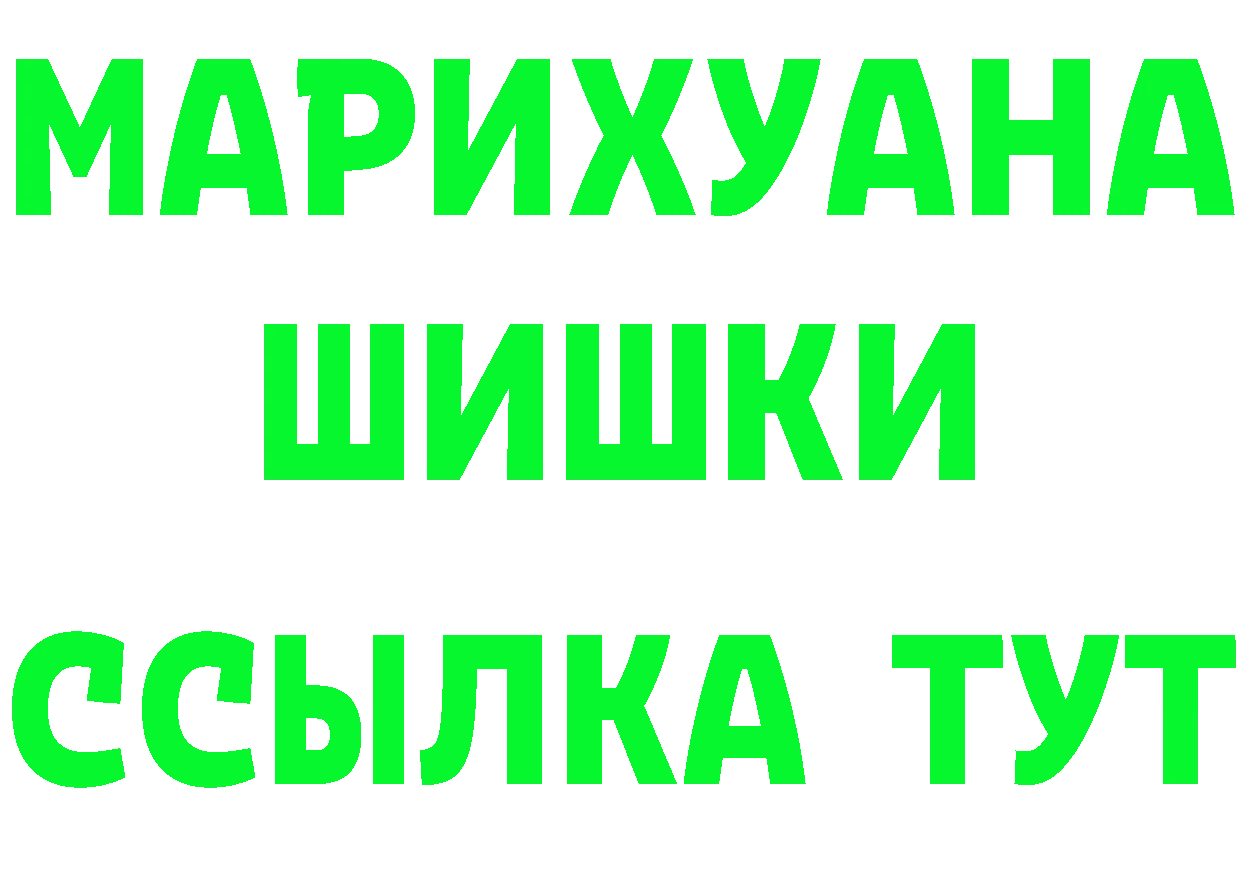 МАРИХУАНА
ШИШКИ
ССЫЛКА ТУТ